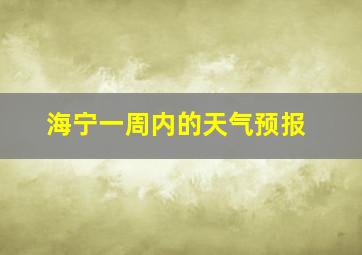 海宁一周内的天气预报